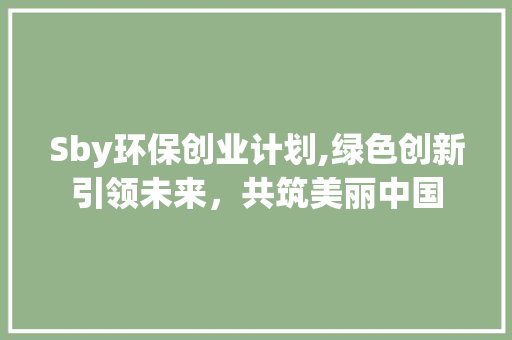 Sby环保创业计划,绿色创新引领未来，共筑美丽中国